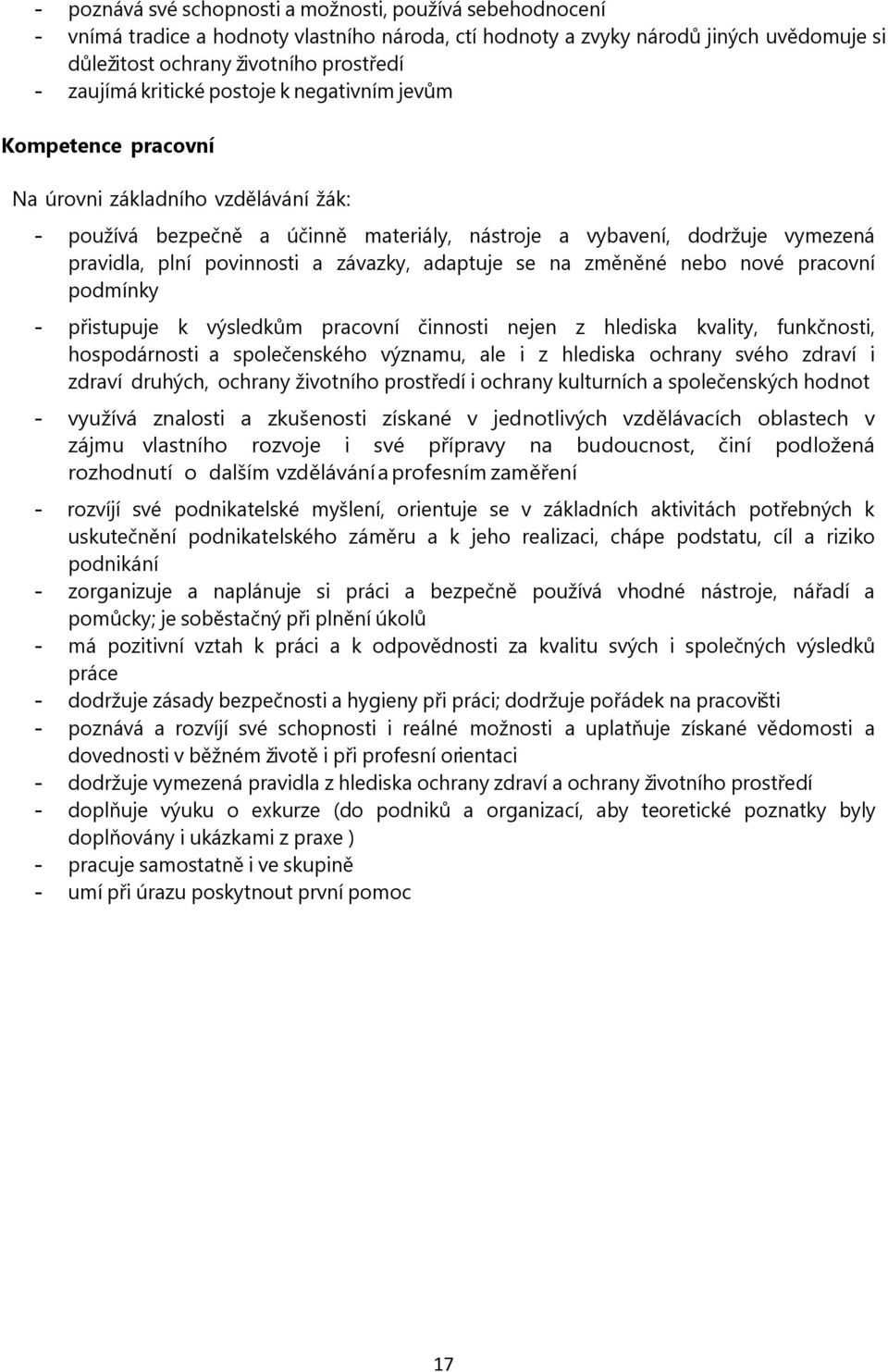 - poznává své schopnosti a možnosti, používá sebehodnocení
- vnímá tradice a hodnoty vlastního národa, ctí hodnoty a zvyky národů jiných uvědomuje si důležitost ochrany životního prostředí
- zaujímá kritické postoje k negativním jevům

Kompetence pracovní

Na úrovni základního vzdělávání žák:

- používá bezpečně a účinně materiály, nástroje a vybavení, dodržuje vymezená pravidla, plní povinnosti a závazky, adaptuje se na změněné nebo nové pracovní podmínky
- přistupuje k výsledkům pracovní činnosti nejen z hlediska kvality, funkčnosti, hospodárnosti a společenského významu, ale i z hlediska ochrany svého zdraví i zdraví druhých, ochrany životního prostředí i ochrany kulturních a společenských hodnot
- využívá znalosti a zkušenosti získané v jednotlivých vzdělávacích oblastech v zájmu vlastního rozvoje i své přípravy na budoucnost, činí podložená rozhodnutí o dalším vzdělávání a profesním zaměření
- rozvíjí své podnikatelské myšlení, orientuje se v základních aktivitách potřebných k uskutečnění podnikatelského záměru a k jeho realizaci, chápe podstatu, cíl a riziko podnikání
- zorganizuje a naplánuje si práci a bezpečně používá vhodné nástroje, nářadí a pomůcky; je soběstačný při plnění úkolů
- má pozitivní vztah k práci a k odpovědnosti za kvalitu svých i společných výsledků práce
- dodržuje zásady bezpečnosti a hygieny při práci; dodržuje pořádek na pracovišti
- poznává a rozvíjí své schopnosti i reálné možnosti a uplatňuje získané vědomosti a dovednosti v běžném životě i při profesní orientaci
- dodržuje vymezená pravidla z hlediska ochrany zdraví a ochrany životního prostředí
- doplňuje výuku o exkurze (do podniků a organizací, aby teoretické poznatky byly doplňovány i ukázkami z praxe )
- pracuje samostatně i ve skupině
- umí při úrazu poskytnout první pomoc

17